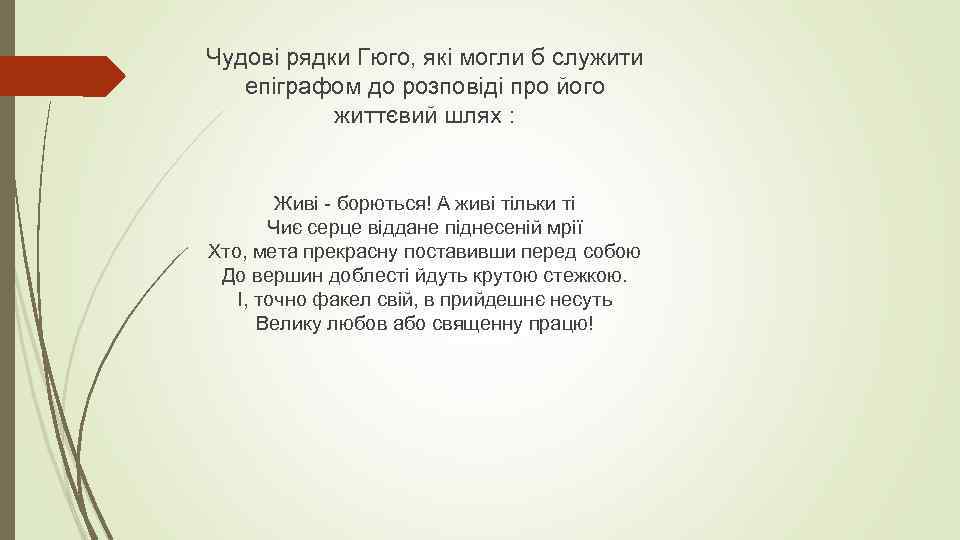 Чудові рядки Гюго, які могли б служити епіграфом до розповіді про його життєвий шлях :

Живі - борються! А живі тільки ті
Чиє серце віддане піднесеній мрії
Хто, мета прекрасну поставивши перед собою
До вершин доблесті йдуть крутою стежкою.
І, точно факел свій, в прийдешнє несуть
Велику любов або священну працю!